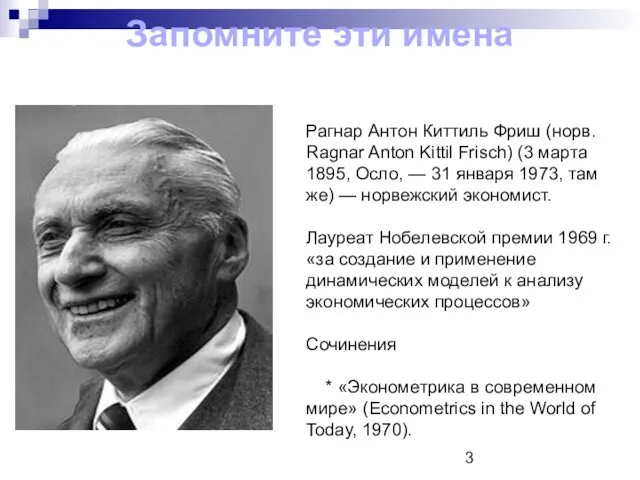 Запомните эти имена

Рагнар Антон Киттиль Фриш (норв. Ragnar Anton Kittil Frisch) (3 марта 1895, Осло, — 31 января 1973, там же) — норвежский экономист.

Лауреат Нобелевской премии 1969 г. «за создание и применение динамических моделей к анализу экономических процессов»

Сочинения

* «Эконометрика в современном мире» (Econometrics in the World of Today, 1970).

3